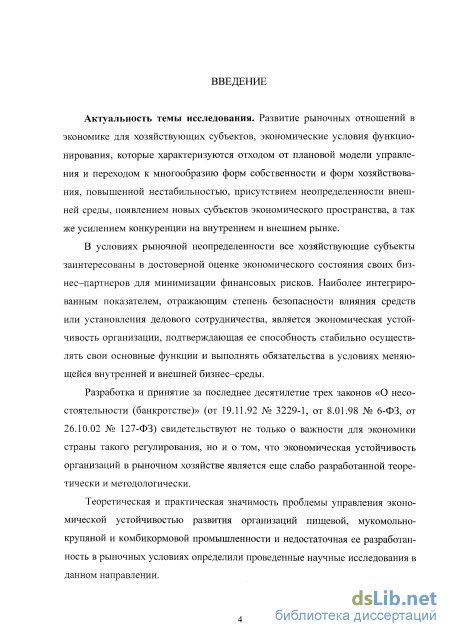 ВВЕДЕНИЕ

**Актуальность темы исследования.** Развитие рыночных отношений в экономике для хозяйствующих субъектов, экономические условия функционирования, которые характеризуются отходом от плановой модели управления и переходом к многообразию форм собственности и форм хозяйствования, повышенной нестабильностью, присутствием неопределенности внешней среды, появлением новых субъектов экономического пространства, а так же усилением конкуренции на внутреннем и внешнем рынке.

В условиях рыночной неопределенности все хозяйствующие субъекты заинтересованы в достоверной оценке экономического состояния своих бизнес–партнеров для минимизации финансовых рисков. Наиболее интегрированным показателем, отражающим степень безопасности влияния средств или установления делового сотрудничества, является экономическая устойчивость организации, подтверждающая ее способность стабильно осуществлять свои основные функции и выполнять обязательства в условиях меняющейся внутренней и внешней бизнес–среды.

Разработка и принятие за последнее десятилетие трех законов «О несостоятельности (банкротстве)» (от 19.11.92 № 3229-1, от 8.01.98 № 6-ФЗ, от 26.10.02 № 127-ФЗ) свидетельствуют не только о важности для экономики страны такого регулирования, но и о том, что экономическая устойчивость организаций в рыночном хозяйстве является еще слабо разработанной теоретически и методологически.

Теоретическая и практическая значимость проблемы управления экономической устойчивостью развития организаций пищевой, мукомольно-крупяной и комбикормовой промышленности и недостаточная ее разработанность в рыночных условиях определили проведенные научные исследования в данном направлении.

4

dsLib.net
библиотека диссертаций